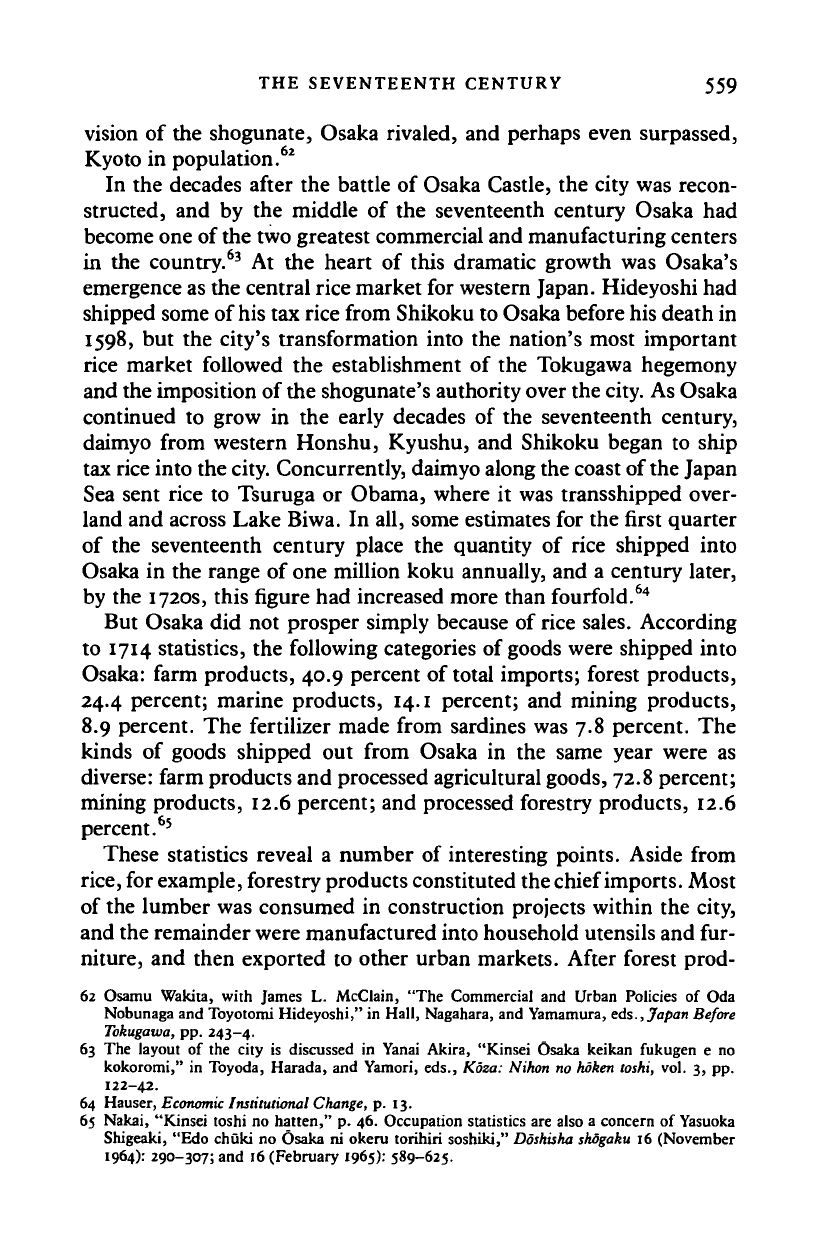 THE SEVENTEENTH CENTURY 559

vision of the shogunate, Osaka rivaled, and perhaps even surpassed, Kyoto in population.$^{62}$

In the decades after the battle of Osaka Castle, the city was reconstructed, and by the middle of the seventeenth century Osaka had become one of the two greatest commercial and manufacturing centers in the country.$^{63}$ At the heart of this dramatic growth was Osaka's emergence as the central rice market for western Japan. Hideyoshi had shipped some of his tax rice from Shikoku to Osaka before his death in 1598, but the city's transformation into the nation's most important rice market followed the establishment of the Tokugawa hegemony and the imposition of the shogunate's authority over the city. As Osaka continued to grow in the early decades of the seventeenth century, daimyo from western Honshu, Kyushu, and Shikoku began to ship tax rice into the city. Concurrently, daimyo along the coast of the Japan Sea sent rice to Tsuruga or Obama, where it was transshipped overland and across Lake Biwa. In all, some estimates for the first quarter of the seventeenth century place the quantity of rice shipped into Osaka in the range of one million koku annually, and a century later, by the 1720s, this figure had increased more than fourfold.$^{64}$

But Osaka did not prosper simply because of rice sales. According to 1714 statistics, the following categories of goods were shipped into Osaka: farm products, 40.9 percent of total imports; forest products, 24.4 percent; marine products, 14.1 percent; and mining products, 8.9 percent. The fertilizer made from sardines was 7.8 percent. The kinds of goods shipped out from Osaka in the same year were as diverse: farm products and processed agricultural goods, 72.8 percent; mining products, 12.6 percent; and processed forestry products, 12.6 percent.$^{65}$

These statistics reveal a number of interesting points. Aside from rice, for example, forestry products constituted the chief imports. Most of the lumber was consumed in construction projects within the city, and the remainder were manufactured into household utensils and furniture, and then exported to other urban markets. After forest prod-

62 Osamu Wakita, with James L. McClain, "The Commercial and Urban Policies of Oda Nobunaga and Toyotomi Hideyoshi," in Hall, Nagahara, and Yamamura, eds., Japan Before Tokugawa, pp. 243–4.
63 The layout of the city is discussed in Yanai Akira, "Kinsei Ōsaka keikan fukugen e no kokoromi," in Toyoda, Harada, and Yamori, eds., Kōza: Nihon no hōken toshi, vol. 3, pp. 122–42.
64 Hauser, Economic Institutional Change, p. 13.
65 Nakai, "Kinsei toshi no hatten," p. 46. Occupation statistics are also a concern of Yasuoka Shigeaki, "Edo chūki no Ōsaka ni okeru torihiri soshiki," Dōshisha shōgaku 16 (November 1964): 290–307; and 16 (February 1965): 589–625.